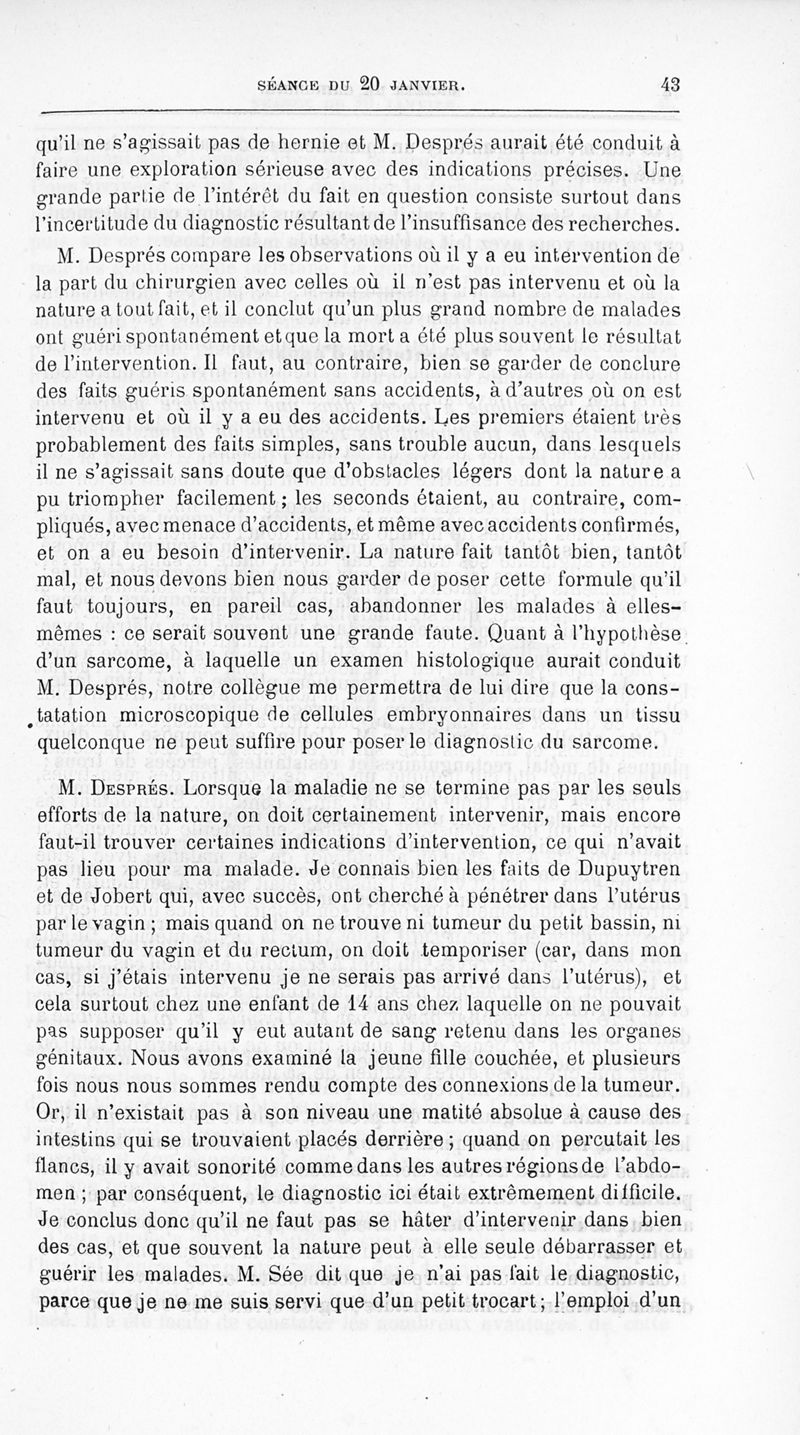 SÉANCE DU 20 JANVIER. 43

qu'il ne s'agissait pas de hernie et M. Després aurait été conduit à faire une exploration sérieuse avec des indications précises. Une grande partie de l'intérêt du fait en question consiste surtout dans l'incertitude du diagnostic résultant de l'insuffisance des recherches.

M. Després compare les observations où il y a eu intervention de la part du chirurgien avec celles où il n'est pas intervenu et où la nature a tout fait, et il conclut qu'un plus grand nombre de malades ont guéri spontanément et que la mort a été plus souvent le résultat de l'intervention. Il faut, au contraire, bien se garder de conclure des faits guéris spontanément sans accidents, à d'autres où on est intervenu et où il y a eu des accidents. Les premiers étaient très probablement des faits simples, sans trouble aucun, dans lesquels il ne s'agissait sans doute que d'obstacles légers dont la nature a pu triompher facilement ; les seconds étaient, au contraire, compliqués, avec menace d'accidents, et même avec accidents confirmés, et on a eu besoin d'intervenir. La nature fait tantôt bien, tantôt mal, et nous devons bien nous garder de poser cette formule qu'il faut toujours, en pareil cas, abandonner les malades à elles-mêmes : ce serait souvent une grande faute. Quant à l'hypothèse d'un sarcome, à laquelle un examen histologique aurait conduit M. Després, notre collègue me permettra de lui dire que la constatation microscopique de cellules embryonnaires dans un tissu quelconque ne peut suffire pour poser le diagnostic du sarcome.

M. Després. Lorsque la maladie ne se termine pas par les seuls efforts de la nature, on doit certainement intervenir, mais encore faut-il trouver certaines indications d'intervention, ce qui n'avait pas lieu pour ma malade. Je connais bien les faits de Dupuytren et de Jobert qui, avec succès, ont cherché à pénétrer dans l'utérus par le vagin ; mais quand on ne trouve ni tumeur du petit bassin, ni tumeur du vagin et du rectum, on doit temporiser (car, dans mon cas, si j'étais intervenu je ne serais pas arrivé dans l'utérus), et cela surtout chez une enfant de 14 ans chez laquelle on ne pouvait pas supposer qu'il y eut autant de sang retenu dans les organes génitaux. Nous avons examiné la jeune fille couchée, et plusieurs fois nous nous sommes rendu compte des connexions de la tumeur. Or, il n'existait pas à son niveau une matité absolue à cause des intestins qui se trouvaient placés derrière ; quand on percutait les flancs, il y avait sonorité comme dans les autres régions de l'abdomen ; par conséquent, le diagnostic ici était extrêmement difficile. Je conclus donc qu'il ne faut pas se hâter d'intervenir dans bien des cas, et que souvent la nature peut à elle seule débarrasser et guérir les malades. M. Sée dit que je n'ai pas fait le diagnostic, parce que je ne me suis servi que d'un petit trocart ; l'emploi d'un